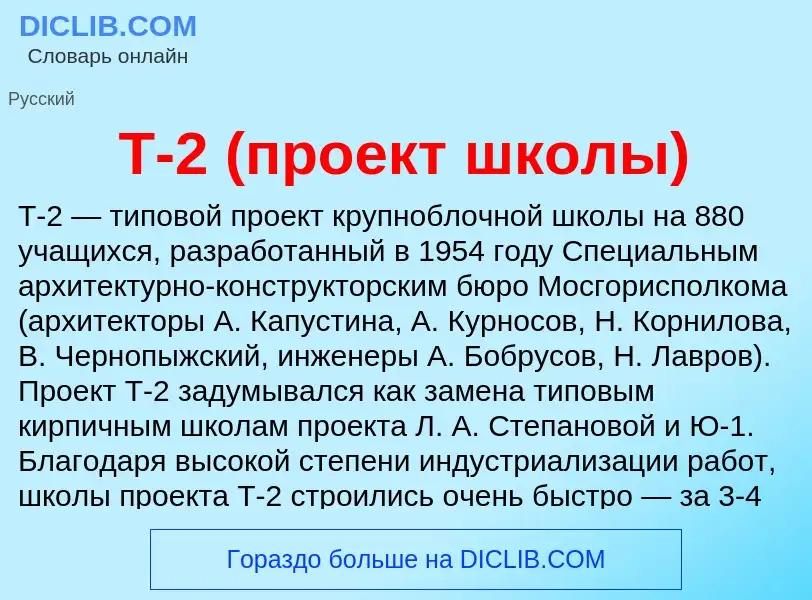 DICLIB.COM
Словарь онлайн

Русский

Т-2 (проект школы)

Т-2 — типовой проект крупноблочной школы на 880 учащихся, разработанный в 1954 году Специальным архитектурно-конструкторским бюро Мосгорисполкома (архитекторы А. Капустина, А. Курносов, Н. Корнилова, В. Чернопыжский, инженеры А. Бобрусов, Н. Лавров). Проект Т-2 задумывался как замена типовым кирпичным школам проекта Л. А. Степановой и Ю-1. Благодаря высокой степени индустриализации работ, школы проекта Т-2 строились очень быстро — за 3-4

Гораздо больше на DICLIB.COM